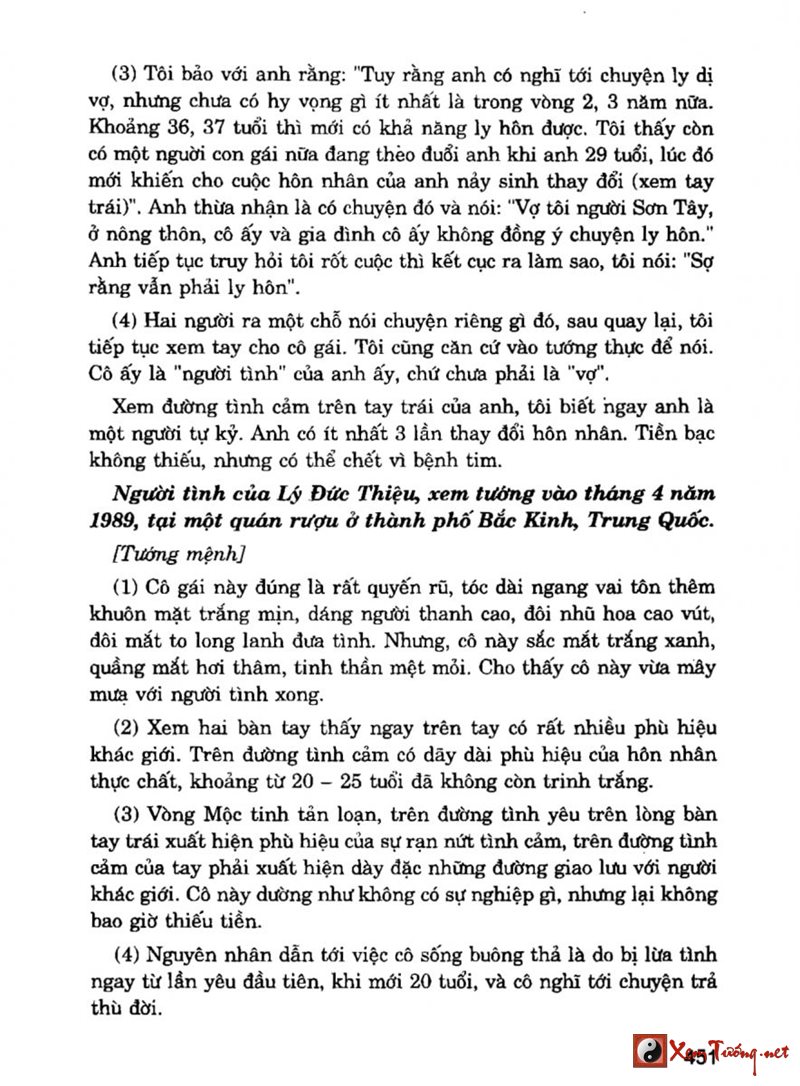 (3) Tôi bảo với anh rằng: "Tuy rằng anh có nghĩ tới chuyện ly dị vợ, nhưng chưa có hy vọng gì ít nhất là trong vòng 2, 3 năm nữa. Khoảng 36, 37 tuổi thì mới có khả năng ly hôn được. Tôi thấy còn có một người con gái nữa đang theo đuổi anh khi anh 29 tuổi, lúc đó mới khiến cho cuộc hôn nhân của anh nảy sinh thay đổi (xem tay trái)". Anh thừa nhận là có chuyện đó và nói: "Vợ tôi người Sơn Tây, ở nông thôn, cô ấy và gia đình cô ấy không đồng ý chuyện ly hôn." Anh tiếp tục truy hỏi tôi rốt cuộc thì kết cục ra làm sao, tôi nói: "Sợ rằng vẫn phải ly hôn".

(4) Hai người ra một chỗ nói chuyện riêng gì đó, sau quay lại, tôi tiếp tục xem tay cho cô gái. Tôi cũng căn cứ vào tướng thực để nói. Cô ấy là "người tình" của anh ấy, chứ chưa phải là "vợ".

Xem đường tình cảm trên tay trái của anh, tôi biết ngay anh là một người tự kỷ. Anh có ít nhất 3 lần thay đổi hôn nhân. Tiền bạc không thiếu, nhưng có thể chết vì bệnh tim.

Người tình của Lý Đức Thiệu, xem tướng vào tháng 4 năm 1989, tại một quán rượu ở thành phố Bắc Kinh, Trung Quốc.

[Tướng mệnh]

(1) Cô gái này đúng là rất quyến rũ, tóc dài ngang vai tôn thêm khuôn mặt trắng mịn, dáng người thanh cao, đôi nhũ hoa cao vút, đôi mắt to long lanh đưa tình. Nhưng, cô này sắc mắt trắng xanh, quầng mắt hơi thâm, tinh thần mệt mỏi. Cho thấy cô này vừa mây mưa với người tình xong.

(2) Xem hai bàn tay thấy ngay trên tay có rất nhiều phù hiệu khác giới. Trên đường tình cảm có dãy dài phù hiệu của hôn nhân thực chất, khoảng từ 20 – 25 tuổi đã không còn trinh trắng.

(3) Vòng Mộc tinh tản loạn, trên đường tình yêu trên lòng bàn tay trái xuất hiện phù hiệu của sự rạn nứt tình cảm, trên đường tình cảm của tay phải xuất hiện dày đặc những đường giao lưu với người khác giới. Cô này dường như không có sự nghiệp gì, nhưng lại không bao giờ thiếu tiền.

(4) Nguyên nhân dẫn tới việc cô sống buông thả là do bị lừa tình ngay từ lần yêu đầu tiên, khi mới 20 tuổi, và cô nghĩ tới chuyện trả thù đời.

451

XemTướng.net